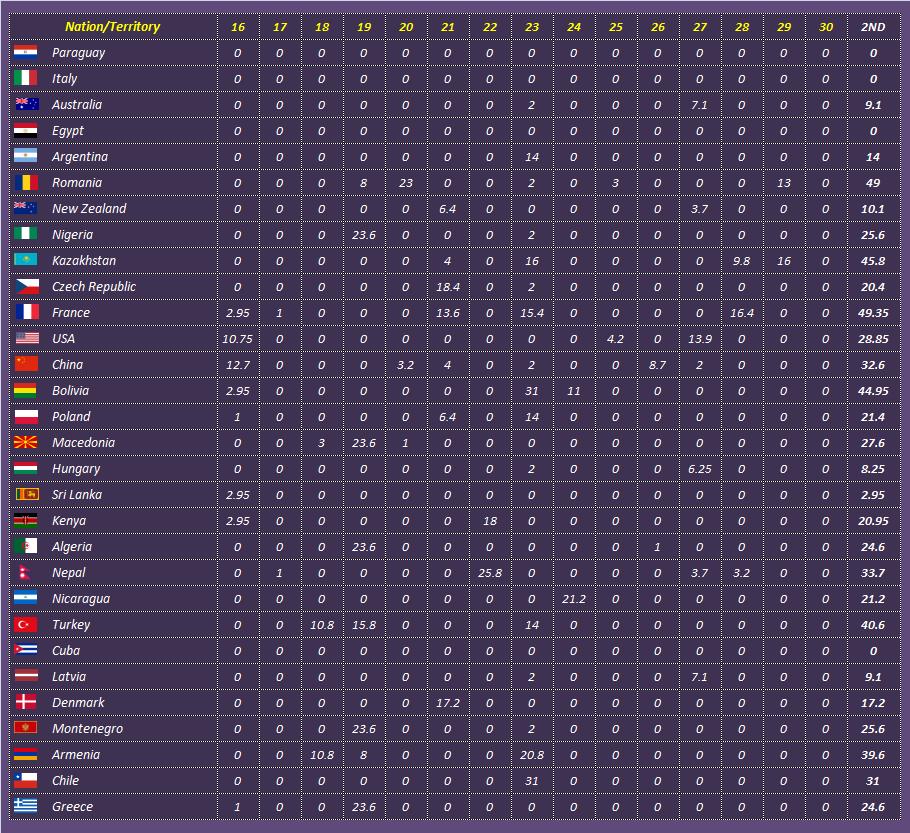 | Nation/Territory | 16 | 17 | 18 | 19 | 20 | 21 | 22 | 23 | 24 | 25 | 26 | 27 | 28 | 29 | 30 | 2ND |
|---|---|---|---|---|---|---|---|---|---|---|---|---|---|---|---|---|
| Paraguay | 0 | 0 | 0 | 0 | 0 | 0 | 0 | 0 | 0 | 0 | 0 | 0 | 0 | 0 | 0 | 0 |
| Italy | 0 | 0 | 0 | 0 | 0 | 0 | 0 | 0 | 0 | 0 | 0 | 0 | 0 | 0 | 0 | 0 |
| Australia | 0 | 0 | 0 | 0 | 0 | 0 | 0 | 2 | 0 | 0 | 0 | 7.1 | 0 | 0 | 0 | 9.1 |
| Egypt | 0 | 0 | 0 | 0 | 0 | 0 | 0 | 0 | 0 | 0 | 0 | 0 | 0 | 0 | 0 | 0 |
| Argentina | 0 | 0 | 0 | 0 | 0 | 0 | 0 | 14 | 0 | 0 | 0 | 0 | 0 | 0 | 0 | 14 |
| Romania | 0 | 0 | 0 | 8 | 23 | 0 | 0 | 2 | 0 | 3 | 0 | 0 | 0 | 13 | 0 | 49 |
| New Zealand | 0 | 0 | 0 | 0 | 0 | 6.4 | 0 | 0 | 0 | 0 | 0 | 3.7 | 0 | 0 | 0 | 10.1 |
| Nigeria | 0 | 0 | 0 | 23.6 | 0 | 0 | 0 | 2 | 0 | 0 | 0 | 0 | 0 | 0 | 0 | 25.6 |
| Kazakhstan | 0 | 0 | 0 | 0 | 0 | 4 | 0 | 16 | 0 | 0 | 0 | 0 | 9.8 | 16 | 0 | 45.8 |
| Czech Republic | 0 | 0 | 0 | 0 | 0 | 18.4 | 0 | 2 | 0 | 0 | 0 | 0 | 0 | 0 | 0 | 20.4 |
| France | 2.95 | 1 | 0 | 0 | 0 | 13.6 | 0 | 15.4 | 0 | 0 | 0 | 0 | 16.4 | 0 | 0 | 49.35 |
| USA | 10.75 | 0 | 0 | 0 | 0 | 0 | 0 | 0 | 0 | 4.2 | 0 | 13.9 | 0 | 0 | 0 | 28.85 |
| China | 12.7 | 0 | 0 | 0 | 3.2 | 4 | 0 | 2 | 0 | 0 | 8.7 | 2 | 0 | 0 | 0 | 32.6 |
| Bolivia | 2.95 | 0 | 0 | 0 | 0 | 0 | 0 | 31 | 11 | 0 | 0 | 0 | 0 | 0 | 0 | 44.95 |
| Poland | 1 | 0 | 0 | 0 | 0 | 6.4 | 0 | 14 | 0 | 0 | 0 | 0 | 0 | 0 | 0 | 21.4 |
| Macedonia | 0 | 0 | 3 | 23.6 | 1 | 0 | 0 | 0 | 0 | 0 | 0 | 0 | 0 | 0 | 0 | 27.6 |
| Hungary | 0 | 0 | 0 | 0 | 0 | 0 | 0 | 2 | 0 | 0 | 0 | 6.25 | 0 | 0 | 0 | 8.25 |
| Sri Lanka | 2.95 | 0 | 0 | 0 | 0 | 0 | 0 | 0 | 0 | 0 | 0 | 0 | 0 | 0 | 0 | 2.95 |
| Kenya | 2.95 | 0 | 0 | 0 | 0 | 0 | 18 | 0 | 0 | 0 | 0 | 0 | 0 | 0 | 0 | 20.95 |
| Algeria | 0 | 0 | 0 | 23.6 | 0 | 0 | 0 | 0 | 0 | 0 | 1 | 0 | 0 | 0 | 0 | 24.6 |
| Nepal | 0 | 1 | 0 | 0 | 0 | 0 | 25.8 | 0 | 0 | 0 | 0 | 3.7 | 3.2 | 0 | 0 | 33.7 |
| Nicaragua | 0 | 0 | 0 | 0 | 0 | 0 | 0 | 0 | 21.2 | 0 | 0 | 0 | 0 | 0 | 0 | 21.2 |
| Turkey | 0 | 0 | 10.8 | 15.8 | 0 | 0 | 0 | 14 | 0 | 0 | 0 | 0 | 0 | 0 | 0 | 40.6 |
| Cuba | 0 | 0 | 0 | 0 | 0 | 0 | 0 | 0 | 0 | 0 | 0 | 0 | 0 | 0 | 0 | 0 |
| Latvia | 0 | 0 | 0 | 0 | 0 | 0 | 0 | 2 | 0 | 0 | 0 | 7.1 | 0 | 0 | 0 | 9.1 |
| Denmark | 0 | 0 | 0 | 0 | 0 | 17.2 | 0 | 0 | 0 | 0 | 0 | 0 | 0 | 0 | 0 | 17.2 |
| Montenegro | 0 | 0 | 0 | 23.6 | 0 | 0 | 0 | 2 | 0 | 0 | 0 | 0 | 0 | 0 | 0 | 25.6 |
| Armenia | 0 | 0 | 10.8 | 8 | 0 | 0 | 0 | 20.8 | 0 | 0 | 0 | 0 | 0 | 0 | 0 | 39.6 |
| Chile | 0 | 0 | 0 | 0 | 0 | 0 | 0 | 31 | 0 | 0 | 0 | 0 | 0 | 0 | 0 | 31 |
| Greece | 1 | 0 | 0 | 23.6 | 0 | 0 | 0 | 0 | 0 | 0 | 0 | 0 | 0 | 0 | 0 | 24.6 |